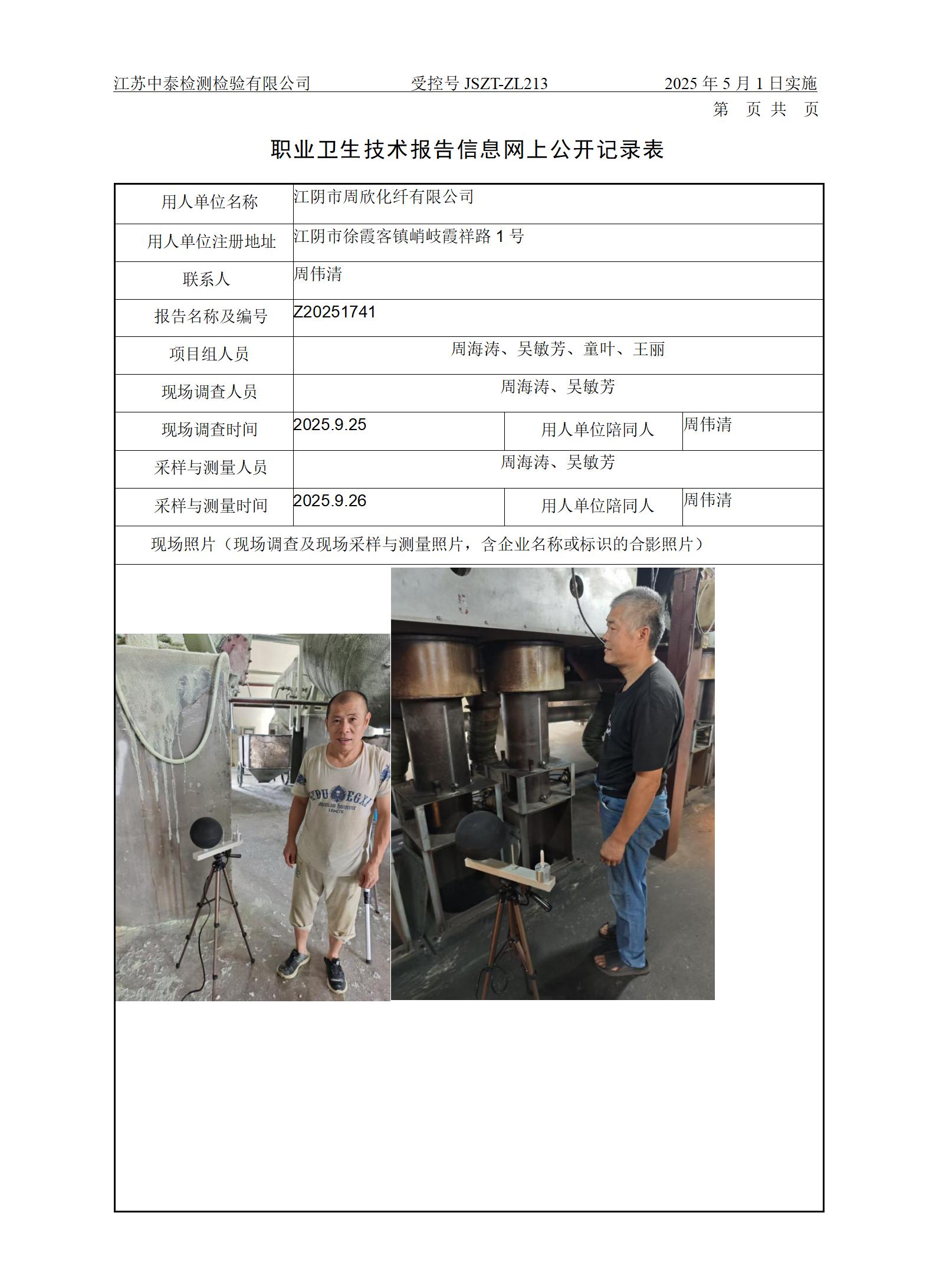 江苏中泰检测检验有限公司 受控号JSZT-ZL213 2025年5月1日实施

第 页 共 页

职业卫生技术报告信息网上公开记录表

用人单位名称
江阴市周欣化纤有限公司

用人单位注册地址
江阴市徐霞客镇峭岐霞祥路1号

联系人
周伟清

报告名称及编号
Z20251741

项目组人员
周海涛、吴敏芳、童叶、王丽

现场调查人员
周海涛、吴敏芳

现场调查时间
2025.9.25
用人单位陪同人
周伟清

采样与测量人员
周海涛、吴敏芳

采样与测量时间
2025.9.26
用人单位陪同人
周伟清

现场照片（现场调查及现场采样与测量照片，含企业名称或标识的合影照片）